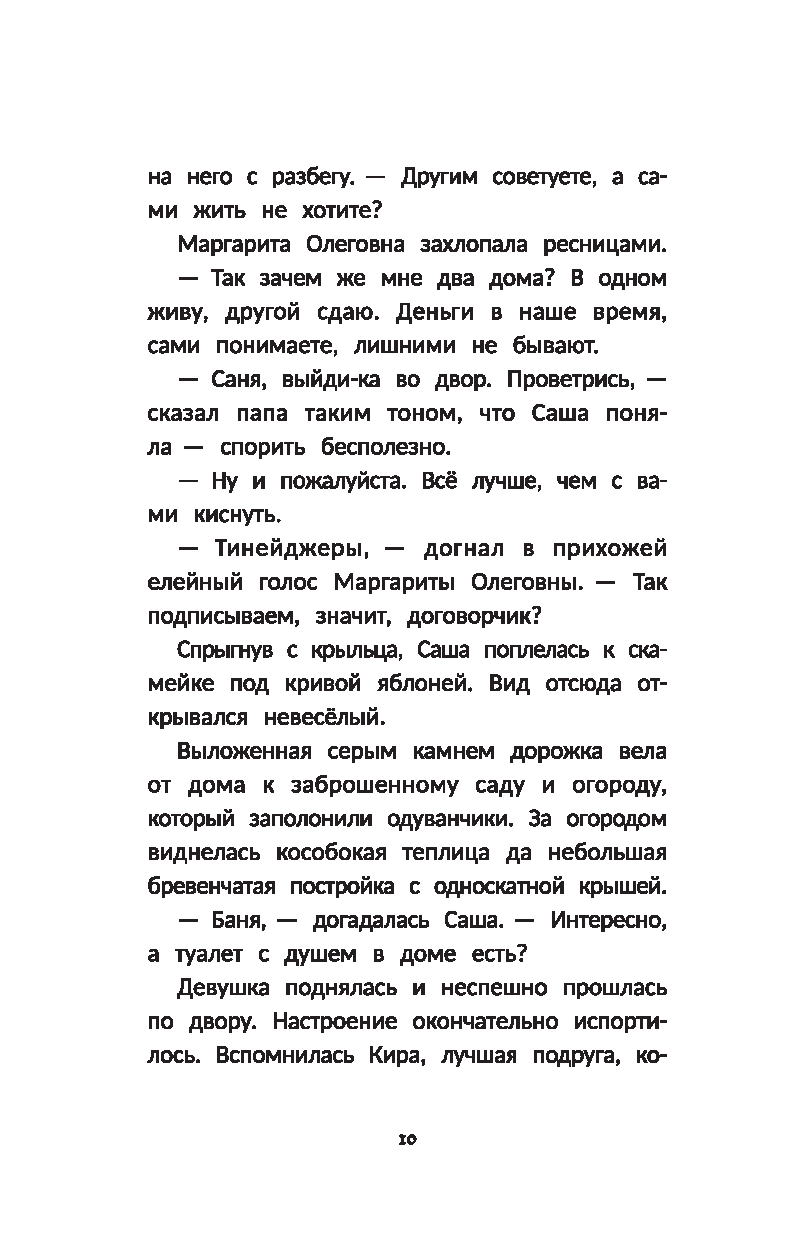 на него с разбегу. — Другим советуете, а сами жить не хотите?

Маргарита Олеговна захлопала ресницами.

— Так зачем же мне два дома? В одном живу, другой сдаю. Деньги в наше время, сами понимаете, лишними не бывают.

— Саня, выйди-ка во двор. Проветрись, — сказал папа таким тоном, что Саша поняла — спорить бесполезно.

— Ну и пожалуйста. Всё лучше, чем с вами киснуть.

— Тинейджеры, — догнал в прихожей елейный голос Маргариты Олеговны. — Так подписываем, значит, договорчик?

Спрыгнув с крыльца, Саша поплелась к скамейке под кривой яблоней. Вид отсюда открывался невесёлый.

Выложенная серым камнем дорожка вела от дома к заброшенному саду и огороду, который заполонили одуванчики. За огородом виднелась кособокая теплица да небольшая бревенчатая постройка с односкатной крышей.

— Баня, — догадалась Саша. — Интересно, а туалет с душем в доме есть?

Девушка поднялась и неспешно прошлась по двору. Настроение окончательно испортилось. Вспомнилась Кира, лучшая подруга, ко-

10